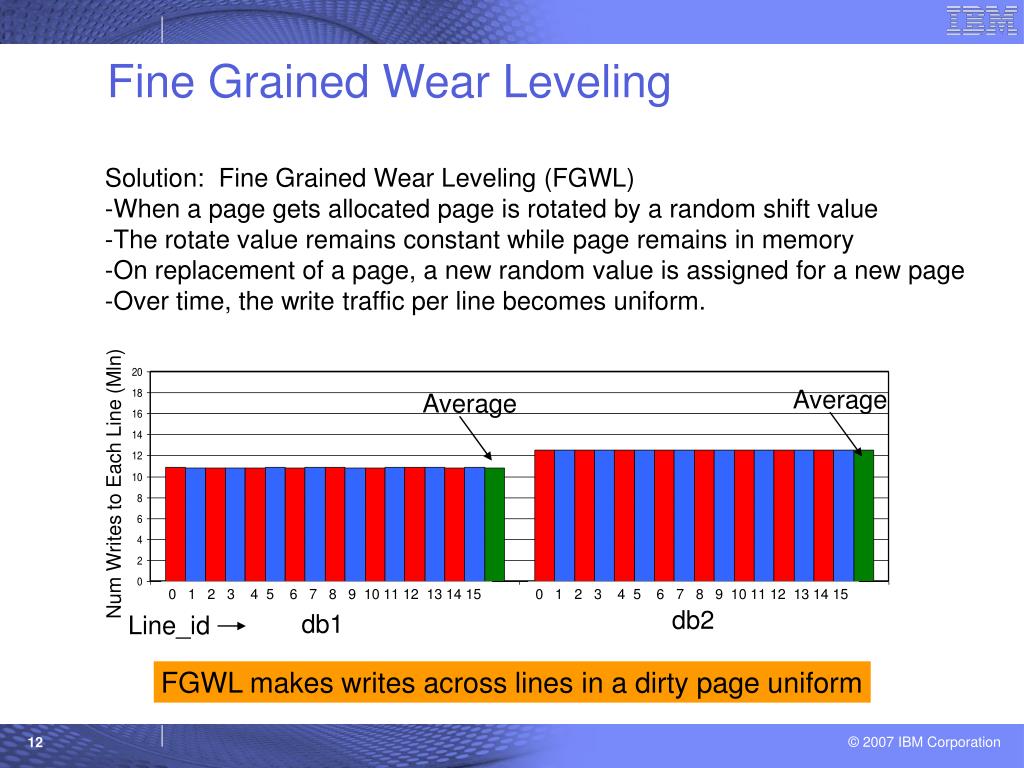 IBM

Fine Grained Wear Leveling

Solution: Fine Grained Wear Leveling (FGWL)
-When a page gets allocated page is rotated by a random shift value
-The rotate value remains constant while page remains in memory
-On replacement of a page, a new random value is assigned for a new page
-Over time, the write traffic per line becomes uniform.

Num Writes to Each Line (Mln)

20
18
16
14
12
10
8
6
4
2
0

Average
Average

0 1 2 3 4 5 6 7 8 9 10 11 12 13 14 15
0 1 2 3 4 5 6 7 8 9 10 11 12 13 14 15

Line_id
db1
db2

FGWL makes writes across lines in a dirty page uniform

12
© 2007 IBM Corporation